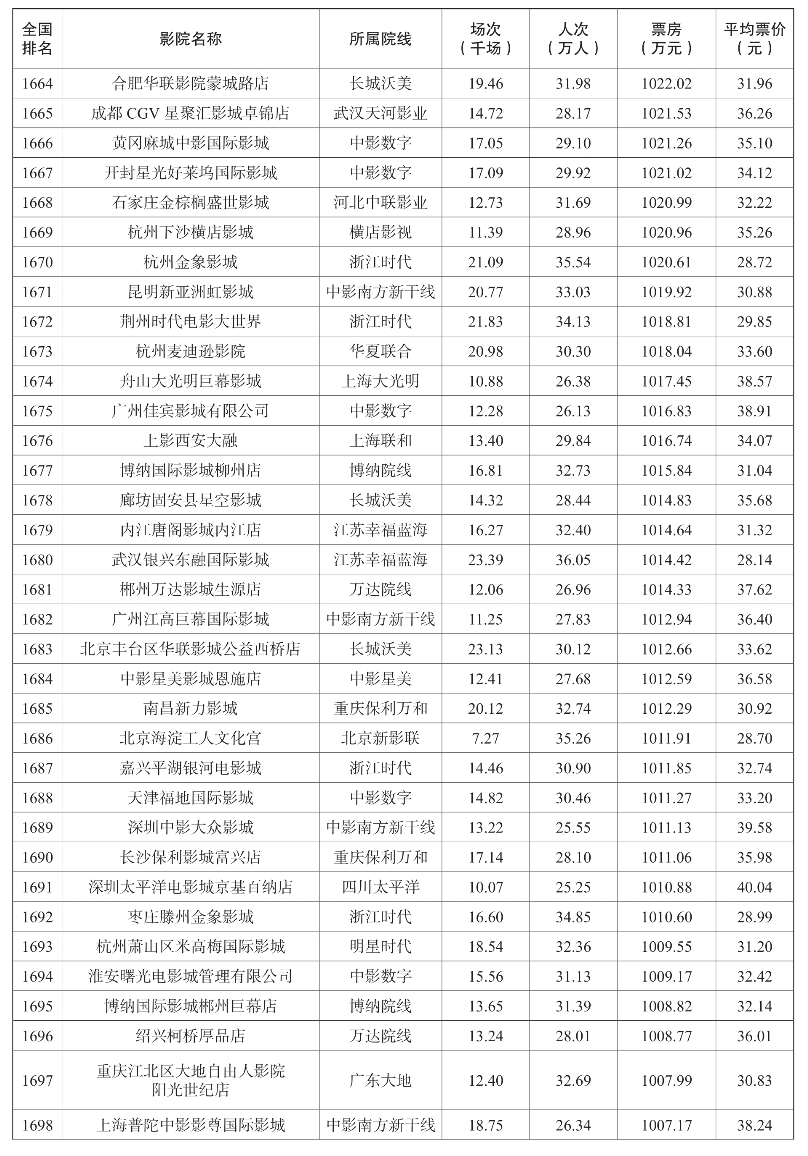 | 全国排名 | 影院名称 | 所属院线 | 场次（千场） | 人次（万人） | 票房（万元） | 平均票价（元） |
|---|---|---|---|---|---|---|
| 1664 | 合肥华联影院蒙城路店 | 长城沃美 | 19.46 | 31.98 | 1022.02 | 31.96 |
| 1665 | 成都 CGV 星聚汇影城卓锦店 | 武汉天河影业 | 14.72 | 28.17 | 1021.53 | 36.26 |
| 1666 | 黄冈麻城中影国际影城 | 中影数字 | 17.05 | 29.10 | 1021.26 | 35.10 |
| 1667 | 开封星光好莱坞国际影城 | 中影数字 | 17.09 | 29.92 | 1021.02 | 34.12 |
| 1668 | 石家庄金棕榈盛世影城 | 河北中联影业 | 12.73 | 31.69 | 1020.99 | 32.22 |
| 1669 | 杭州下沙横店影城 | 横店影视 | 11.39 | 28.96 | 1020.96 | 35.26 |
| 1670 | 杭州金象影城 | 浙江时代 | 21.09 | 35.54 | 1020.61 | 28.72 |
| 1671 | 昆明新亚洲虹影城 | 中影南方新干线 | 20.77 | 33.03 | 1019.92 | 30.88 |
| 1672 | 荆州时代电影大世界 | 浙江时代 | 21.83 | 34.13 | 1018.81 | 29.85 |
| 1673 | 杭州麦迪逊影院 | 华夏联合 | 20.98 | 30.30 | 1018.04 | 33.60 |
| 1674 | 舟山大光明巨幕影城 | 上海大光明 | 10.88 | 26.38 | 1017.45 | 38.57 |
| 1675 | 广州佳宾影城有限公司 | 中影数字 | 12.28 | 26.13 | 1016.83 | 38.91 |
| 1676 | 上影西安大融 | 上海联和 | 13.40 | 29.84 | 1016.74 | 34.07 |
| 1677 | 博纳国际影城柳州店 | 博纳院线 | 16.81 | 32.73 | 1015.84 | 31.04 |
| 1678 | 廊坊固安县星空影城 | 长城沃美 | 14.32 | 28.44 | 1014.83 | 35.68 |
| 1679 | 内江唐阁影城内江店 | 江苏幸福蓝海 | 16.27 | 32.40 | 1014.64 | 31.32 |
| 1680 | 武汉银兴东融国际影城 | 江苏幸福蓝海 | 23.39 | 36.05 | 1014.42 | 28.14 |
| 1681 | 郴州万达影城生源店 | 万达院线 | 12.06 | 26.96 | 1014.33 | 37.62 |
| 1682 | 广州江高巨幕国际影城 | 中影南方新干线 | 11.25 | 27.83 | 1012.94 | 36.40 |
| 1683 | 北京丰台区华联影城公益西桥店 | 长城沃美 | 23.13 | 30.12 | 1012.66 | 33.62 |
| 1684 | 中影星美影城恩施店 | 中影星美 | 12.41 | 27.68 | 1012.59 | 36.58 |
| 1685 | 南昌新力影城 | 重庆保利万和 | 20.12 | 32.74 | 1012.29 | 30.92 |
| 1686 | 北京海淀工人文化宫 | 北京新影联 | 7.27 | 35.26 | 1011.91 | 28.70 |
| 1687 | 嘉兴平湖银河电影城 | 浙江时代 | 14.46 | 30.90 | 1011.85 | 32.74 |
| 1688 | 天津福地国际影城 | 中影数字 | 14.82 | 30.46 | 1011.27 | 33.20 |
| 1689 | 深圳中影大众影城 | 中影南方新干线 | 13.22 | 25.55 | 1011.13 | 39.58 |
| 1690 | 长沙保利影城富兴店 | 重庆保利万和 | 17.14 | 28.10 | 1011.06 | 35.98 |
| 1691 | 深圳太平洋电影城京基百纳店 | 四川太平洋 | 10.07 | 25.25 | 1010.88 | 40.04 |
| 1692 | 枣庄滕州金象影城 | 浙江时代 | 16.60 | 34.85 | 1010.60 | 28.99 |
| 1693 | 杭州萧山区米高梅国际影城 | 明星时代 | 18.54 | 32.36 | 1009.55 | 31.20 |
| 1694 | 淮安曙光电影城管理有限公司 | 中影数字 | 15.56 | 31.13 | 1009.17 | 32.42 |
| 1695 | 博纳国际影城郴州巨幕店 | 博纳院线 | 13.65 | 31.39 | 1008.82 | 32.14 |
| 1696 | 绍兴柯桥厚品店 | 万达院线 | 13.24 | 28.01 | 1008.77 | 36.01 |
| 1697 | 重庆江北区大地自由人影院阳光世纪店 | 广东大地 | 12.40 | 32.69 | 1007.99 | 30.83 |
| 1698 | 上海普陀中影影尊国际影城 | 中影南方新干线 | 18.75 | 26.34 | 1007.17 | 38.24 |